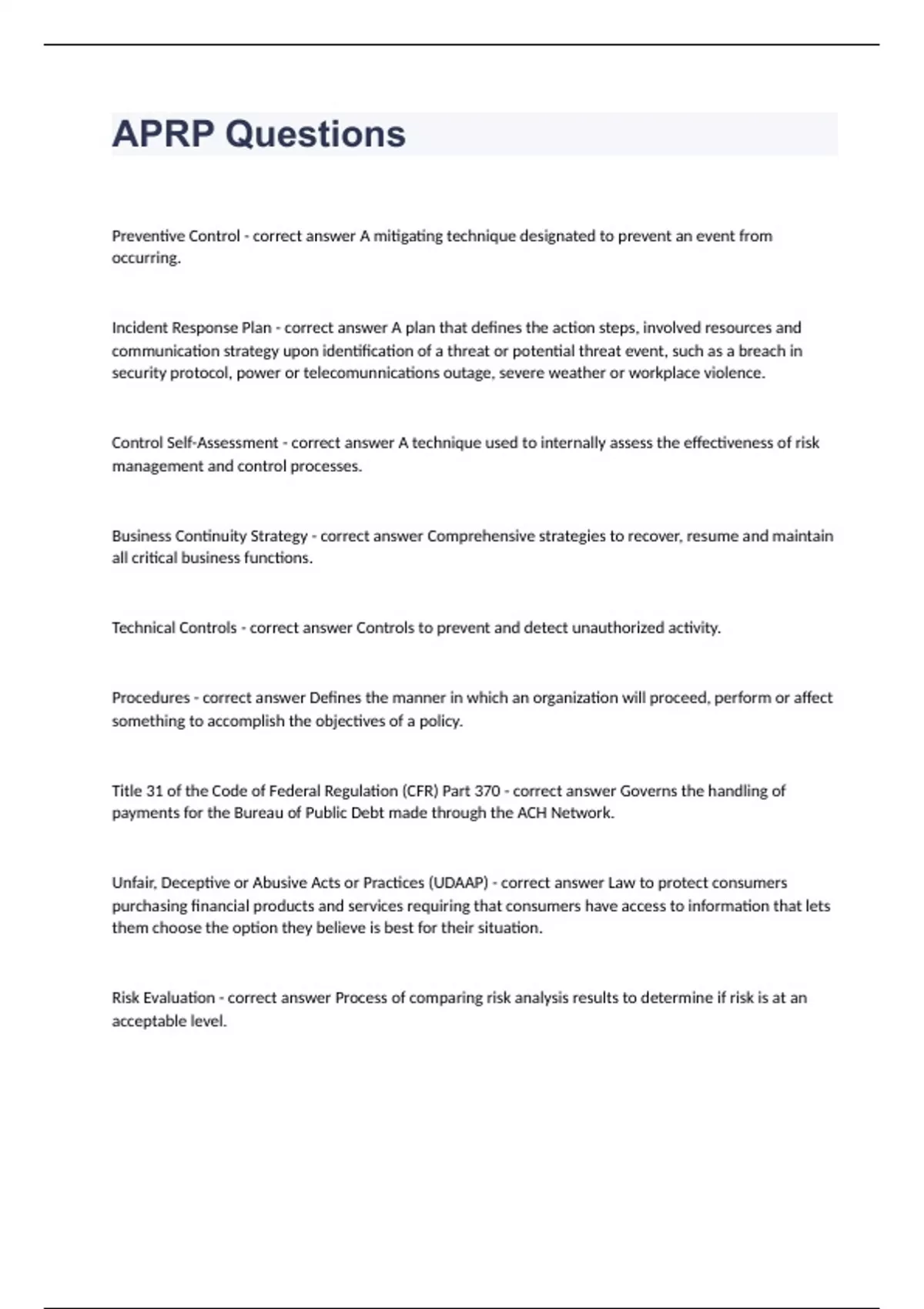 APRP Questions

Preventive Control - correct answer A mitigating technique designated to prevent an event from occurring.

Incident Response Plan - correct answer A plan that defines the action steps, involved resources and communication strategy upon identification of a threat or potential threat event, such as a breach in security protocol, power or telecomunnications outage, severe weather or workplace violence.

Control Self-Assessment - correct answer A technique used to internally assess the effectiveness of risk management and control processes.

Business Continuity Strategy - correct answer Comprehensive strategies to recover, resume and maintain all critical business functions.

Technical Controls - correct answer Controls to prevent and detect unauthorized activity.

Procedures - correct answer Defines the manner in which an organization will proceed, perform or affect something to accomplish the objectives of a policy.

Title 31 of the Code of Federal Regulation (CFR) Part 370 - correct answer Governs the handling of payments for the Bureau of Public Debt made through the ACH Network.

Unfair, Deceptive or Abusive Acts or Practices (UDAAP) - correct answer Law to protect consumers purchasing financial products and services requiring that consumers have access to information that lets them choose the option they believe is best for their situation.

Risk Evaluation - correct answer Process of comparing risk analysis results to determine if risk is at an acceptable level.